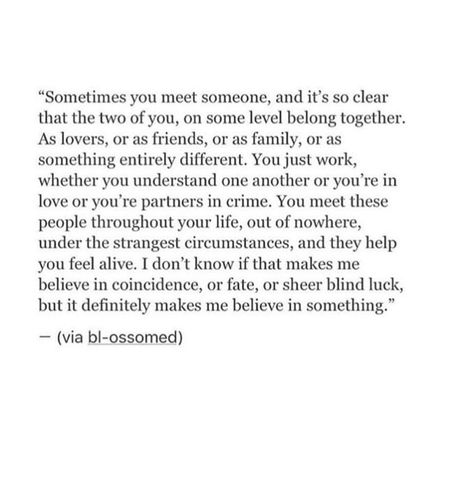 “Sometimes you meet someone, and it’s so clear that the two of you, on some level belong together. As lovers, or as friends, or as family, or as something entirely different. You just work, whether you understand one another or you’re in love or you’re partners in crime. You meet these people throughout your life, out of nowhere, under the strangest circumstances, and they help you feel alive. I don’t know if that makes me believe in coincidence, or fate, or sheer blind luck, but it definitely makes me believe in something.”

— (via bl-ossomed)